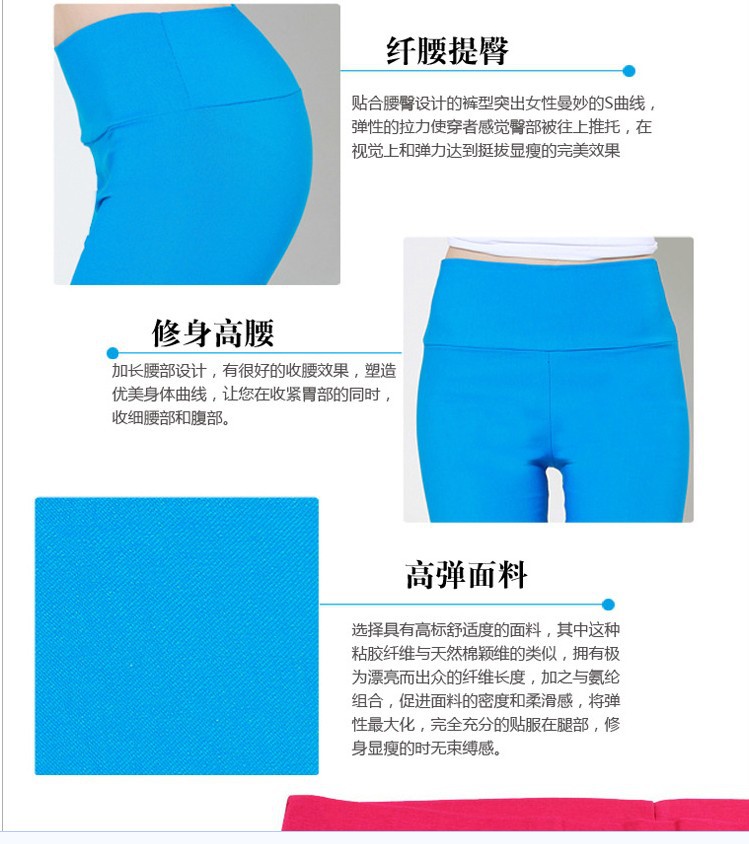 纤腰提臀

贴合腰臀设计的裤型突出女性曼妙的S曲线，弹性的拉力使穿者感觉臀部被往上推托，在视觉上和弹力达到挺拔显瘦的完美效果

修身高腰

加长腰部设计，有很好的收腰效果，塑造优美身体曲线，让您在收紧胃部的同时，收细腰部和腹部。

高弹面料

选择具有高标舒适度的面料，其中这种粘胶纤维与天然棉颖维的类似，拥有极为漂亮而出众的纤维长度，加之与氨纶组合，促进面料的密度和柔滑感，将弹性最大化，完全充分的贴服在腿部，修身显瘦的时无束缚感。